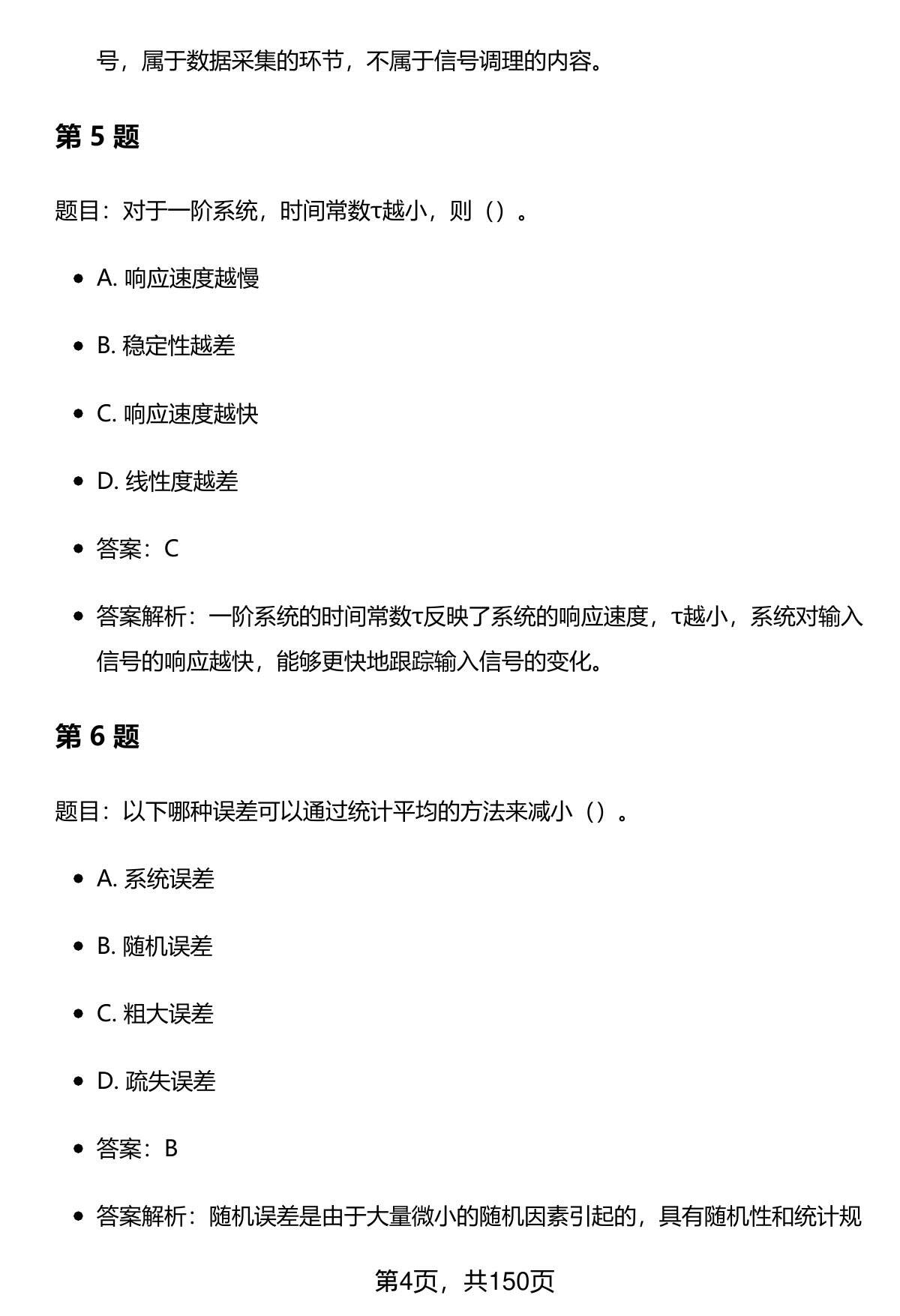 号，属于数据采集的环节，不属于信号调理的内容。

第 5 题

题目：对于一阶系统，时间常数τ越小，则（）。

- A. 响应速度越慢
- B. 稳定性越差
- C. 响应速度越快
- D. 线性度越差
- 答案：C
- 答案解析：一阶系统的时间常数τ反映了系统的响应速度，τ越小，系统对输入信号的响应越快，能够更快地跟踪输入信号的变化。

第 6 题

题目：以下哪种误差可以通过统计平均的方法来减小（）。

- A. 系统误差
- B. 随机误差
- C. 粗大误差
- D. 疏失误差
- 答案：B
- 答案解析：随机误差是由于大量微小的随机因素引起的，具有随机性和统计规

第4页，共150页